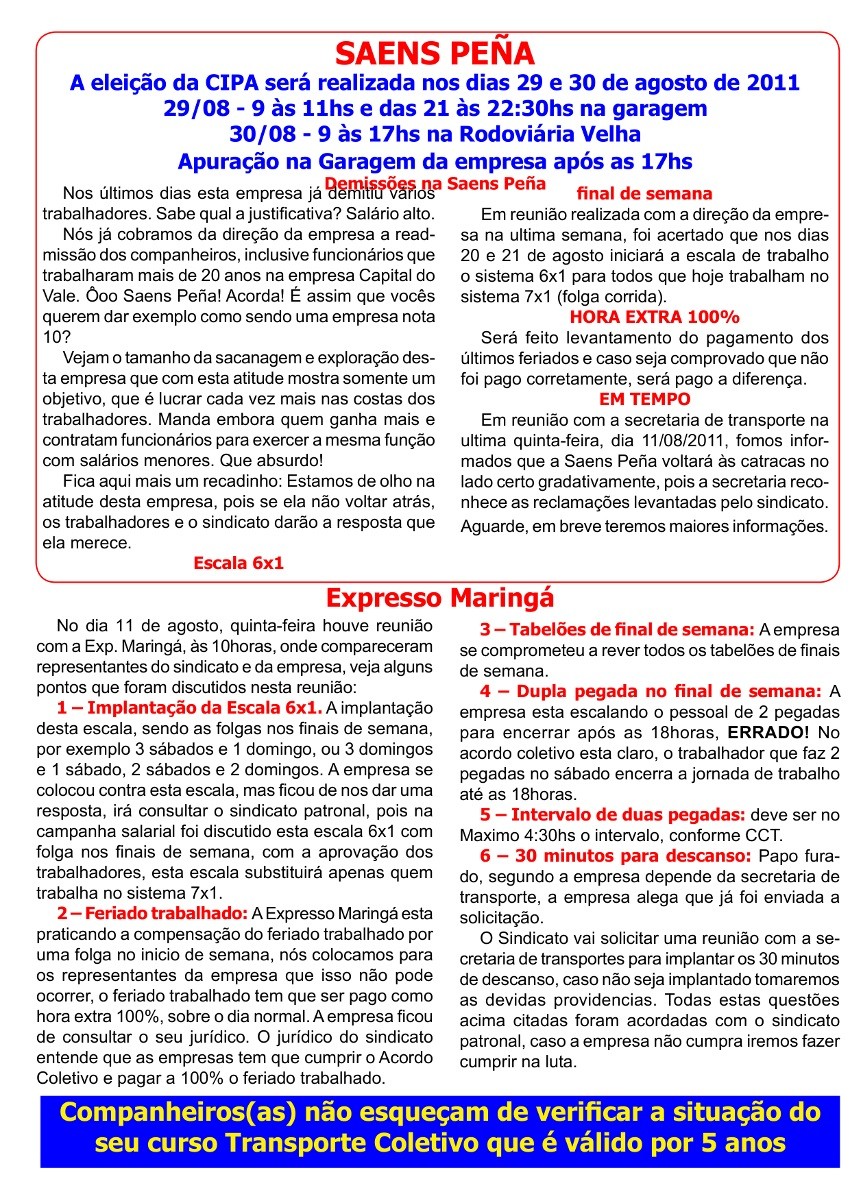 SAENS PEÑA
A eleição da CIPA será realizada nos dias 29 e 30 de agosto de 2011
29/08 - 9 às 11hs e das 21 às 22:30hs na garagem
30/08 - 9 às 17hs na Rodoviária Velha
Apuração na Garagem da empresa após as 17hs

Demissões na Saens Peña

Nos últimos dias esta empresa já demitiu vários trabalhadores. Sabe qual a justificativa? Salário alto.

Nós já cobramos da direção da empresa a readmissão dos companheiros, inclusive funcionários que trabalharam mais de 20 anos na empresa Capital do Vale. Ôoo Saens Peña! Acorda! É assim que vocês querem dar exemplo como sendo uma empresa nota 10?

Vejam o tamanho da sacanagem e exploração desta empresa que com esta atitude mostra somente um objetivo, que é lucrar cada vez mais nas costas dos trabalhadores. Manda embora quem ganha mais e contratam funcionários para exercer a mesma função com salários menores. Que absurdo!

Fica aqui mais um recadinho: Estamos de olho na atitude desta empresa, pois se ela não voltar atrás, os trabalhadores e o sindicato darão a resposta que ela merece.

Escala 6x1

final de semana

Em reunião realizada com a direção da empresa na ultima semana, foi acertado que nos dias 20 e 21 de agosto iniciará a escala de trabalho o sistema 6x1 para todos que hoje trabalham no sistema 7x1 (folga corrida).

HORA EXTRA 100%

Será feito levantamento do pagamento dos últimos feriados e caso seja comprovado que não foi pago corretamente, será pago a diferença.

EM TEMPO

Em reunião com a secretaria de transporte na ultima quinta-feira, dia 11/08/2011, fomos informados que a Saens Peña voltará às catracas no lado certo gradativamente, pois a secretaria reconhece as reclamações levantadas pelo sindicato. Aguarde, em breve teremos maiores informações.

Expresso Maringá

No dia 11 de agosto, quinta-feira houve reunião com a Exp. Maringá, às 10horas, onde compareceram representantes do sindicato e da empresa, veja alguns pontos que foram discutidos nesta reunião:

1 – Implantação da Escala 6x1. A implantação desta escala, sendo as folgas nos finais de semana, por exemplo 3 sábados e 1 domingo, ou 3 domingos e 1 sábado, 2 sábados e 2 domingos. A empresa se colocou contra esta escala, mas ficou de nos dar uma resposta, irá consultar o sindicato patronal, pois na campanha salarial foi discutido esta escala 6x1 com folga nos finais de semana, com a aprovação dos trabalhadores, esta escala substituirá apenas quem trabalha no sistema 7x1.

2 – Feriado trabalhado: A Expresso Maringá esta praticando a compensação do feriado trabalhado por uma folga no inicio de semana, nós colocamos para os representantes da empresa que isso não pode ocorrer, o feriado trabalhado tem que ser pago como hora extra 100%, sobre o dia normal. A empresa ficou de consultar o seu jurídico. O jurídico do sindicato entende que as empresas tem que cumprir o Acordo Coletivo e pagar a 100% o feriado trabalhado.

3 – Tabelões de final de semana: A empresa se comprometeu a rever todos os tabelões de finais de semana.

4 – Dupla pegada no final de semana: A empresa esta escalando o pessoal de 2 pegadas para encerrar após as 18horas, ERRADO! No acordo coletivo esta claro, o trabalhador que faz 2 pegadas no sábado encerra a jornada de trabalho até as 18horas.

5 – Intervalo de duas pegadas: deve ser no Maximo 4:30hs o intervalo, conforme CCT.

6 – 30 minutos para descanso: Papo furado, segundo a empresa depende da secretaria de transporte, a empresa alega que já foi enviada a solicitação.

O Sindicato vai solicitar uma reunião com a secretaria de transportes para implantar os 30 minutos de descanso, caso não seja implantado tomaremos as devidas providencias. Todas estas questões acima citadas foram acordadas com o sindicato patronal, caso a empresa não cumpra iremos fazer cumprir na luta.

Companheiros(as) não esqueçam de verificar a situação do seu curso Transporte Coletivo que é válido por 5 anos